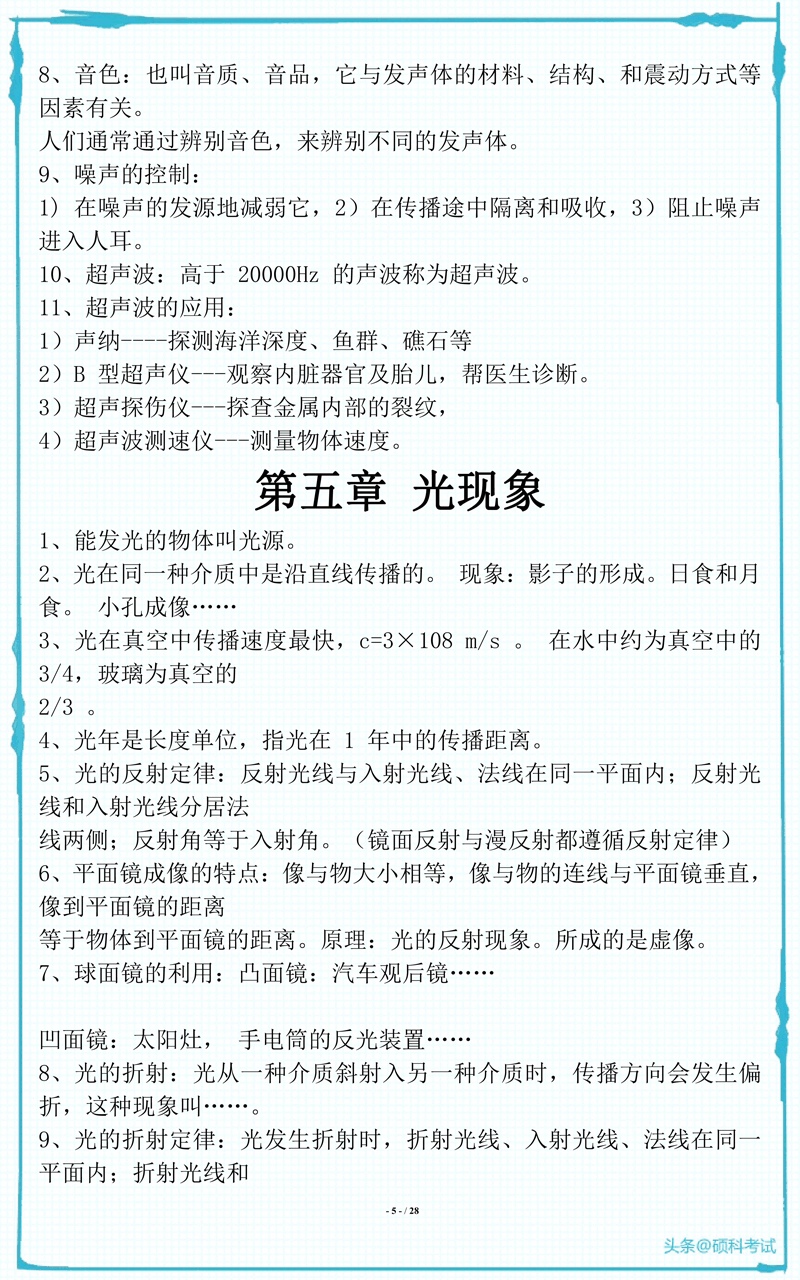 8、音色：也叫音质、音品，它与发声体的材料、结构、和震动方式等因素有关。
人们通常通过辨别音色，来辨别不同的发声体。
9、噪声的控制：
1）在噪声的发源地减弱它，2）在传播途中隔离和吸收，3）阻止噪声进入人耳。
10、超声波：高于 20000Hz 的声波称为超声波。
11、超声波的应用：
1）声纳----探测海洋深度、鱼群、礁石等
2）B 型超声仪---观察内脏器官及胎儿，帮医生诊断。
3）超声探伤仪---探查金属内部的裂纹，
4）超声波测速仪---测量物体速度。

第五章 光现象

1、能发光的物体叫光源。
2、光在同一种介质中是沿直线传播的。 现象：影子的形成。日食和月食。 小孔成像……
3、光在真空中传播速度最快，c=3×108 m/s 。 在水中约为真空中的 3/4，玻璃为真空的
2/3 。
4、光年是长度单位，指光在 1 年中的传播距离。
5、光的反射定律：反射光线与入射光线、法线在同一平面内；反射光线和入射光线分居法
线两侧；反射角等于入射角。（镜面反射与漫反射都遵循反射定律）
6、平面镜成像的特点：像与物大小相等，像与物的连线与平面镜垂直，像到平面镜的距离
等于物体到平面镜的距离。原理：光的反射现象。所成的是虚像。
7、球面镜的利用：凸面镜：汽车观后镜……

凹面镜：太阳灶， 手电筒的反光装置……
8、光的折射：光从一种介质斜射入另一种介质时，传播方向会发生偏折，这种现象叫……。
9、光的折射定律：光发生折射时，折射光线、入射光线、法线在同一平面内；折射光线和

- 5 - / 28

头条@硕科考试